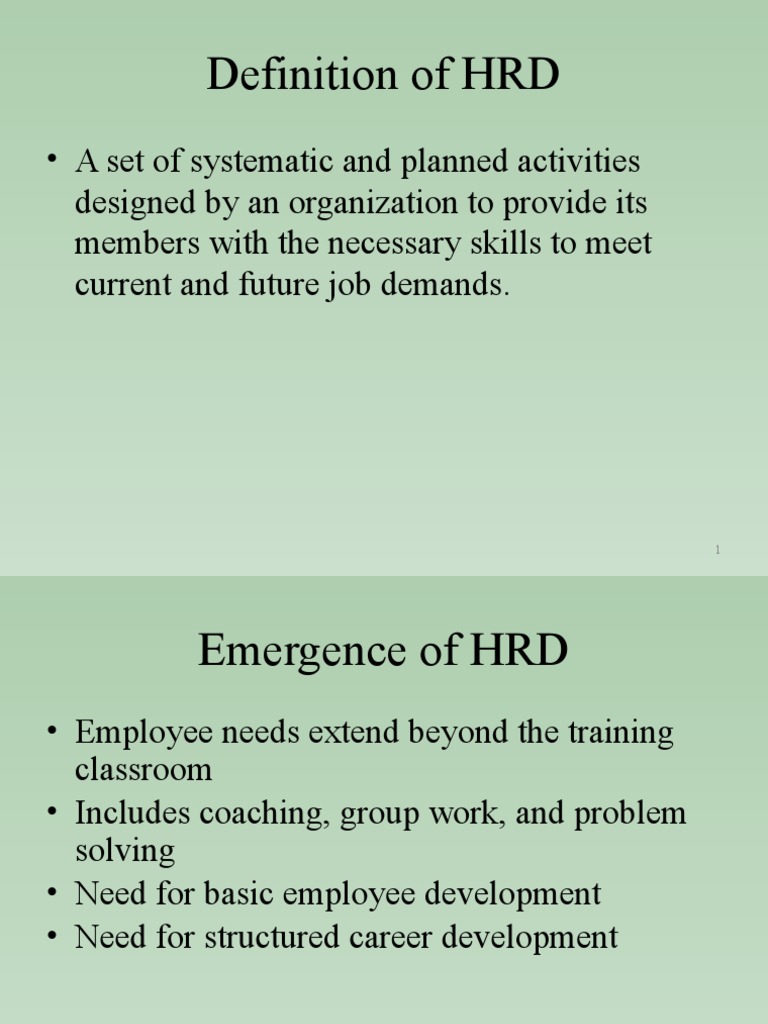 Definition of HRD

• A set of systematic and planned activities designed by an organization to provide its members with the necessary skills to meet current and future job demands.

1

Emergence of HRD

• Employee needs extend beyond the training classroom
• Includes coaching, group work, and problem solving
• Need for basic employee development
• Need for structured career development